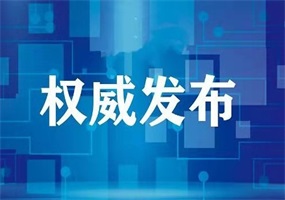 权威发布